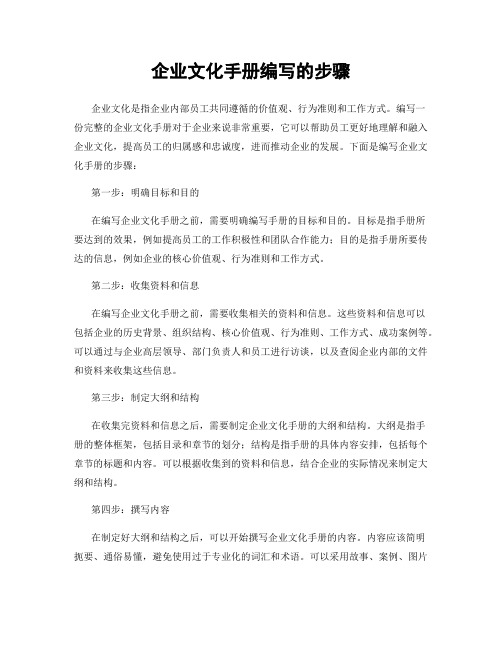 企业文化手册编写的步骤

企业文化是指企业内部员工共同遵循的价值观、行为准则和工作方式。编写一份完整的企业文化手册对于企业来说非常重要，它可以帮助员工更好地理解和融入企业文化，提高员工的归属感和忠诚度，进而推动企业的发展。下面是编写企业文化手册的步骤：

第一步：明确目标和目的

在编写企业文化手册之前，需要明确编写手册的目标和目的。目标是指手册所要达到的效果，例如提高员工的工作积极性和团队合作能力；目的是指手册所要传达的信息，例如企业的核心价值观、行为准则和工作方式。

第二步：收集资料和信息

在编写企业文化手册之前，需要收集相关的资料和信息。这些资料和信息可以包括企业的历史背景、组织结构、核心价值观、行为准则、工作方式、成功案例等。可以通过与企业高层领导、部门负责人和员工进行访谈，以及查阅企业内部的文件和资料来收集这些信息。

第三步：制定大纲和结构

在收集完资料和信息之后，需要制定企业文化手册的大纲和结构。大纲是指手册的整体框架，包括目录和章节的划分；结构是指手册的具体内容安排，包括每个章节的标题和内容。可以根据收集到的资料和信息，结合企业的实际情况来制定大纲和结构。

第四步：撰写内容

在制定好大纲和结构之后，可以开始撰写企业文化手册的内容。内容应该简明扼要、通俗易懂，避免使用过于专业化的词汇和术语。可以采用故事、案例、图片